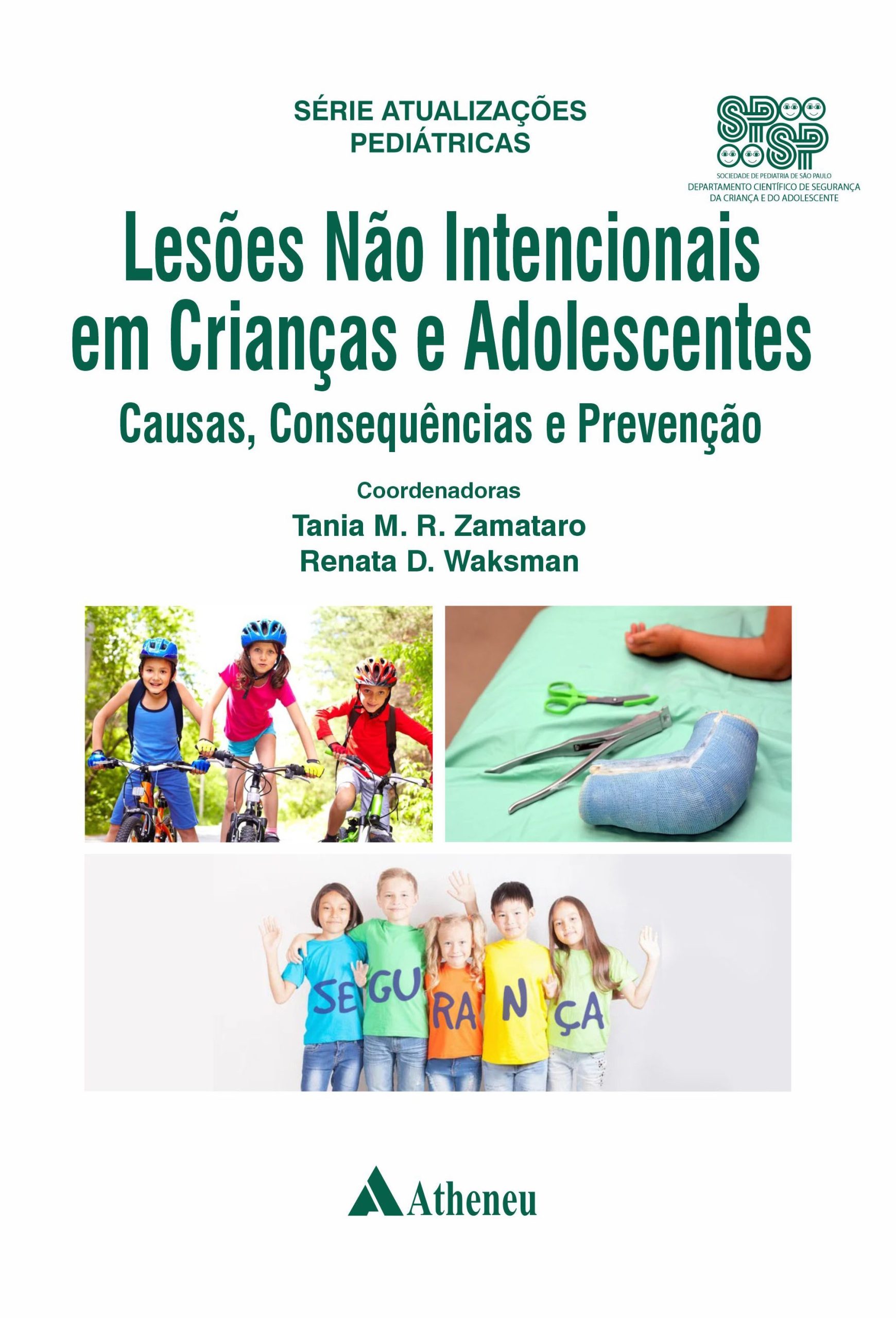 SÉRIE ATUALIZAÇÕES
PEDIÁTRICAS

SPSP
SOCIEDADE DE PEDIATRIA DE SÃO PAULO
DEPARTAMENTO CIENTÍFICO DE SEGURANÇA
DA CRIANÇA E DO ADOLESCENTE

Lesões Não Intencionais
em Crianças e Adolescentes

Causas, Consequências e Prevenção

Coordenadoras
Tania M. R. Zamataro
Renata D. Waksman

SE GU RA N ÇA

Atheneu